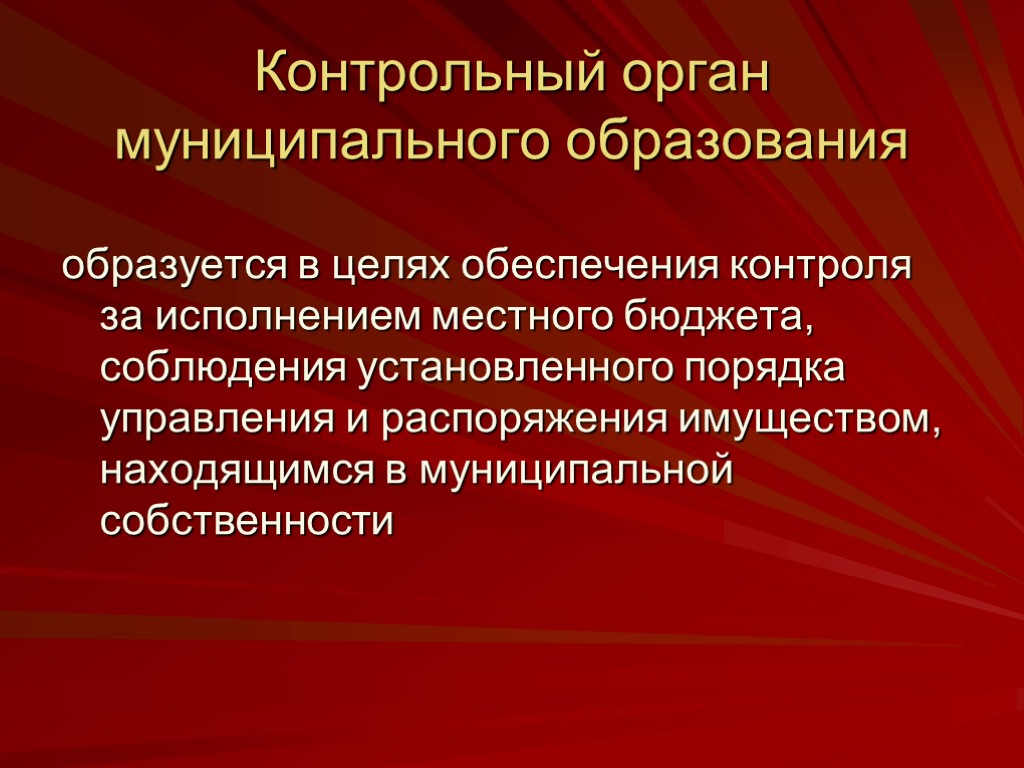 Контрольный орган муниципального образования

образуется в целях обеспечения контроля за исполнением местного бюджета, соблюдения установленного порядка управления и распоряжения имуществом, находящимся в муниципальной собственности